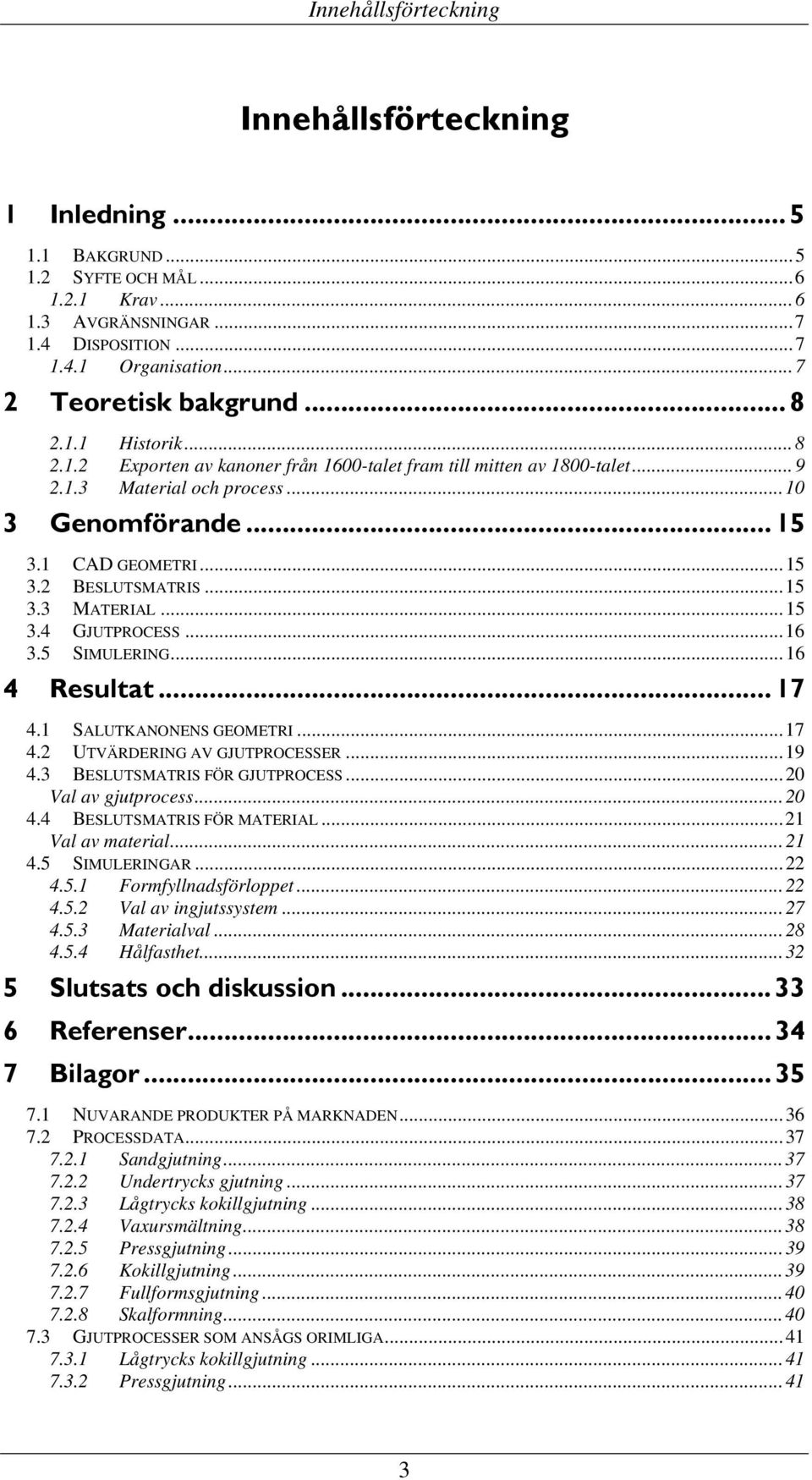 Innehållsförteckning

Innehållsförteckning

1 Inledning ... 5

1.1 BAKGRUND ... 5
1.2 SYFTE OCH MÅL ... 6
1.2.1 Krav ... 6
1.3 AVGRÄNSNINGAR ... 7
1.4 DISPOSITION ... 7
1.4.1 Organisation ... 7

2 Teoretisk bakgrund ... 8

2.1.1 Historik ... 8
2.1.2 Exporten av kanoner från 1600-talet fram till mitten av 1800-talet ... 9
2.1.3 Material och process ... 10

3 Genomförande ... 15

3.1 CAD GEOMETRI ... 15
3.2 BESLUTSMATRIS ... 15
3.3 MATERIAL ... 15
3.4 GJUTPROCESS ... 16
3.5 SIMULERING ... 16

4 Resultat ... 17

4.1 SALUTKANONENS GEOMETRI ... 17
4.2 UTVÄRDERING AV GJUTPROCESSER ... 19
4.3 BESLUTSMATRIS FÖR GJUTPROCESS ... 20
Val av gjutprocess ... 20
4.4 BESLUTSMATRIS FÖR MATERIAL ... 21
Val av material ... 21
4.5 SIMULERINGAR ... 22
4.5.1 Formfyllnadsförloppet ... 22
4.5.2 Val av ingjutssystem ... 27
4.5.3 Materialval ... 28
4.5.4 Hålfasthet ... 32

5 Slutsats och diskussion ... 33

6 Referenser ... 34

7 Bilagor ... 35

7.1 NUVARANDE PRODUKTER PÅ MARKNADEN ... 36
7.2 PROCESSDATA ... 37
7.2.1 Sandgjutning ... 37
7.2.2 Undertrycks gjutning ... 37
7.2.3 Lågtrycks kokillgjutning ... 38
7.2.4 Vaxursmältning ... 38
7.2.5 Pressgjutning ... 39
7.2.6 Kokillgjutning ... 39
7.2.7 Fullformsgjutning ... 40
7.2.8 Skalformning ... 40
7.3 GJUTPROCESSER SOM ANSÅGS ORIMLIGA ... 41
7.3.1 Lågtrycks kokillgjutning ... 41
7.3.2 Pressgjutning ... 41

3